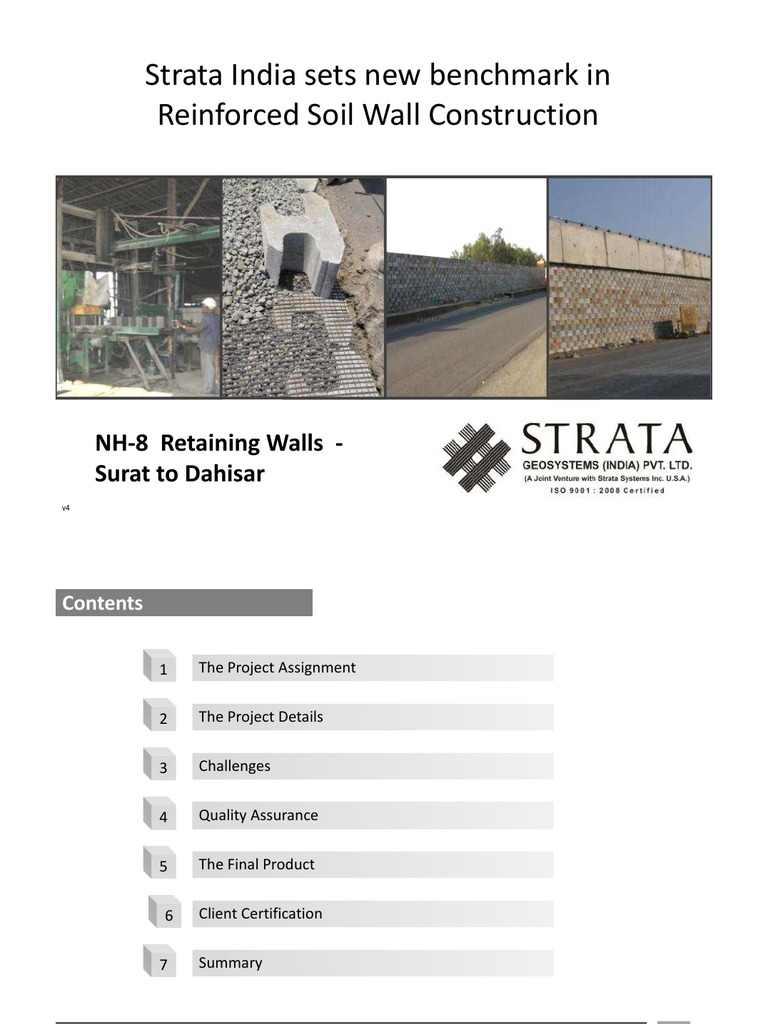 Strata India sets new benchmark in Reinforced Soil Wall Construction

NH-8 Retaining Walls - Surat to Dahisar

STRATA
GEOSYSTEMS (INDIA) PVT. LTD.
(A Joint Venture with Strata Systems Inc. U.S.A.)
ISO 9001 : 2008 Certified

v4

Contents

1 The Project Assignment

2 The Project Details

3 Challenges

4 Quality Assurance

5 The Final Product

6 Client Certification

7 Summary